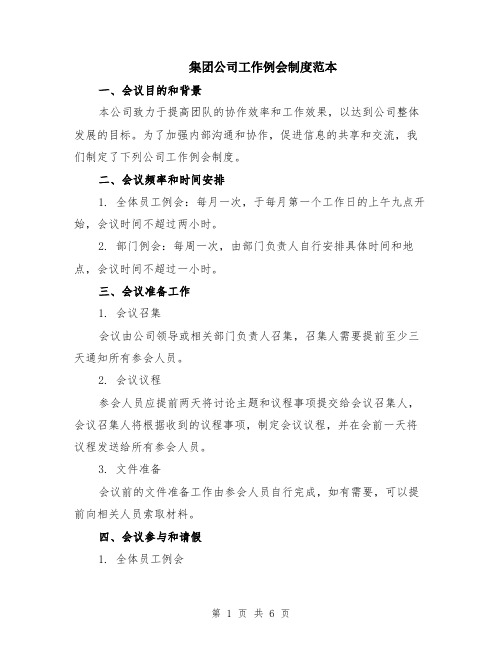 集团公司工作例会制度范本

一、会议目的和背景

本公司致力于提高团队的协作效率和工作效果，以达到公司整体发展的目标。为了加强内部沟通和协作，促进信息的共享和交流，我们制定了下列公司工作例会制度。

二、会议频率和时间安排

1. 全体员工例会：每月一次，于每月第一个工作日的上午九点开始，会议时间不超过两小时。

2. 部门例会：每周一次，由部门负责人自行安排具体时间和地点，会议时间不超过一小时。

三、会议准备工作

1. 会议召集

会议由公司领导或相关部门负责人召集，召集人需要提前至少三天通知所有参会人员。

2. 会议议程

参会人员应提前两天将讨论主题和议程事项提交给会议召集人，会议召集人将根据收到的议程事项，制定会议议程，并在会前一天将议程发送给所有参会人员。

3. 文件准备

会议前的文件准备工作由参会人员自行完成，如有需要，可以提前向相关人员索取材料。

四、会议参与和请假

1. 全体员工例会

第 1 页 共 6 页